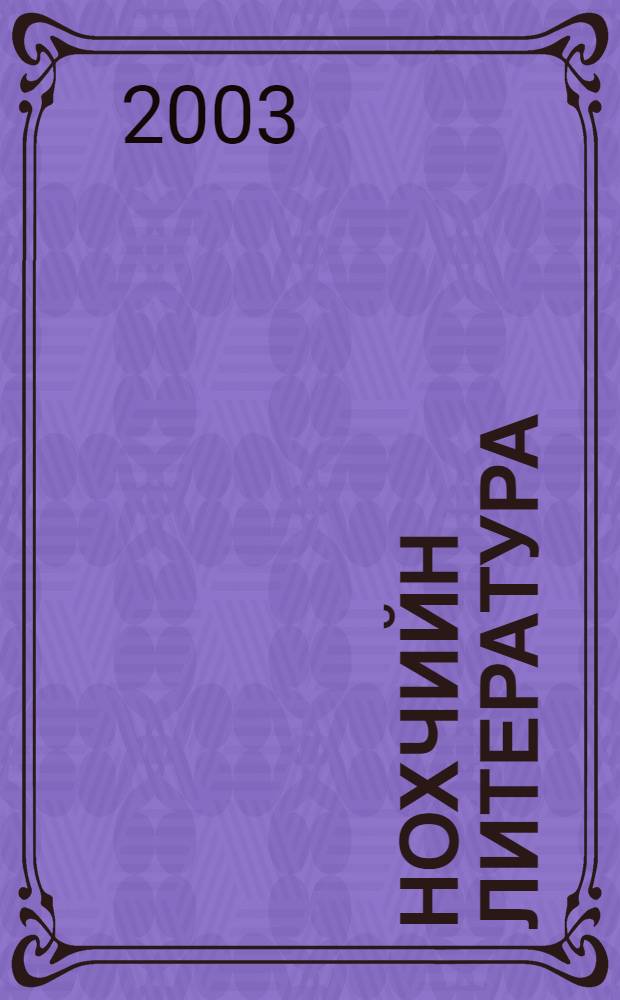 2003

НОХЧИЙН ЛИТЕРАТУРА